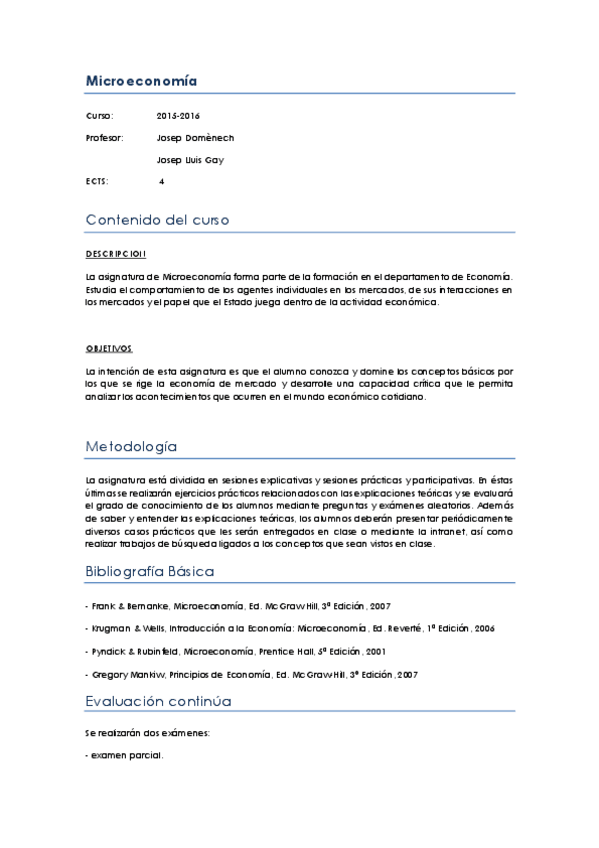 Microeconomía

Curso: 2015-2016

Profesor: Josep Domènech

Josep Lluis Gay

ECTS: 4

Contenido del curso

DESCRIPCION

La asignatura de Microeconomía forma parte de la formación en el departamento de Economía. Estudia el comportamiento de los agentes individuales en los mercados, de sus interacciones en los mercados y el papel que el Estado juega dentro de la actividad económica.

OBJETIVOS

La intención de esta asignatura es que el alumno conozca y domine los conceptos básicos por los que se rige la economía de mercado y desarrolle una capacidad crítica que le permita analizar los acontecimientos que ocurren en el mundo económico cotidiano.

Metodología

La asignatura está dividida en sesiones explicativas y sesiones prácticas y participativas. En éstas últimas se realizarán ejercicios prácticos relacionados con las explicaciones teóricas y se evaluará el grado de conocimiento de los alumnos mediante preguntas y exámenes aleatorios. Además de saber y entender las explicaciones teóricas, los alumnos deberán presentar periódicamente diversos casos prácticos que les serán entregados en clase o mediante la intranet, así como realizar trabajos de búsqueda ligados a los conceptos que sean vistos en clase.

Bibliografía Básica

- Frank & Bernanke, Microeconomía, Ed. McGraw Hill, 3ª Edición, 2007

- Krugman & Wells, Introducción a la Economía: Microeconomía, Ed. Reverté, 1ª Edición, 2006

- Pyndick & Rubinfeld, Microeconomía, Prentice Hall, 5ª Edición, 2001

- Gregory Mankiw, Principios de Economía, Ed. McGraw Hill, 3ª Edición, 2007

Evaluación continúa

Se realizarán dos exámenes:

- examen parcial.